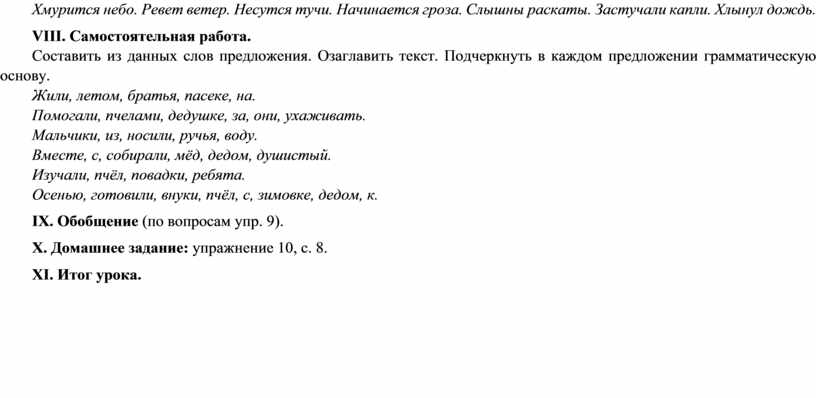 Хмурится небо. Ревет ветер. Несутся тучи. Начинается гроза. Слышны раскаты. Застучали капли. Хлынул дождь.

VIII. Самостоятельная работа.

Составить из данных слов предложения. Озаглавить текст. Подчеркнуть в каждом предложении грамматическую основу.

Жили, летом, братья, пасеке, на.
Помогали, пчелами, дедушке, за, они, ухаживать.
Мальчики, из, носили, ручья, воду.
Вместе, с, собирали, мёд, дедом, душистый.
Изучали, пчёл, повадки, ребята.
Осенью, готовили, внуки, пчёл, с, зимовке, дедом, к.

IX. Обобщение (по вопросам упр. 9).

X. Домашнее задание: упражнение 10, с. 8.

XI. Итог урока.